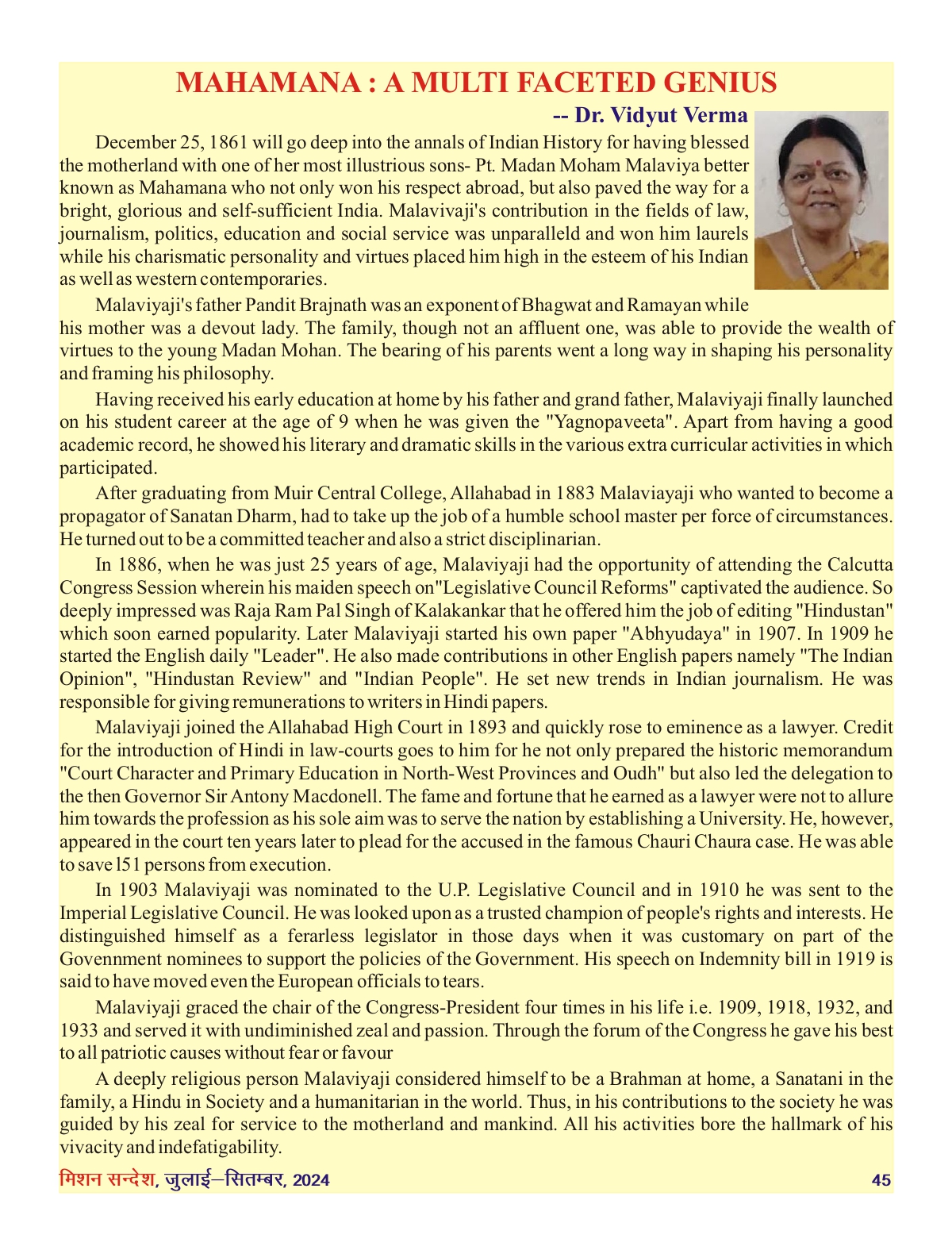 MAHAMANA : A MULTI FACETED GENIUS

-- Dr. Vidyut Verma

December 25, 1861 will go deep into the annals of Indian History for having blessed the motherland with one of her most illustrious sons- Pt. Madan Moham Malaviya better known as Mahamana who not only won his respect abroad, but also paved the way for a bright, glorious and self-sufficient India. Malavivaji's contribution in the fields of law, journalism, politics, education and social service was unparalleld and won him laurels while his charismatic personality and virtues placed him high in the esteem of his Indian as well as western contemporaries.

Malaviyaji's father Pandit Brajnath was an exponent of Bhagwat and Ramayan while his mother was a devout lady. The family, though not an affluent one, was able to provide the wealth of virtues to the young Madan Mohan. The bearing of his parents went a long way in shaping his personality and framing his philosophy.

Having received his early education at home by his father and grand father, Malaviyaji finally launched on his student career at the age of 9 when he was given the "Yagnopaveeta". Apart from having a good academic record, he showed his literary and dramatic skills in the various extra curricular activities in which participated.

After graduating from Muir Central College, Allahabad in 1883 Malaviayaji who wanted to become a propagator of Sanatan Dharm, had to take up the job of a humble school master per force of circumstances. He turned out to be a committed teacher and also a strict disciplinarian.

In 1886, when he was just 25 years of age, Malaviyaji had the opportunity of attending the Calcutta Congress Session wherein his maiden speech on"Legislative Council Reforms" captivated the audience. So deeply impressed was Raja Ram Pal Singh of Kalakankar that he offered him the job of editing "Hindustan" which soon earned popularity. Later Malaviyaji started his own paper "Abhyudaya" in 1907. In 1909 he started the English daily "Leader". He also made contributions in other English papers namely "The Indian Opinion", "Hindustan Review" and "Indian People". He set new trends in Indian journalism. He was responsible for giving remunerations to writers in Hindi papers.

Malaviyaji joined the Allahabad High Court in 1893 and quickly rose to eminence as a lawyer. Credit for the introduction of Hindi in law-courts goes to him for he not only prepared the historic memorandum "Court Character and Primary Education in North-West Provinces and Oudh" but also led the delegation to the then Governor Sir Antony Macdonell. The fame and fortune that he earned as a lawyer were not to allure him towards the profession as his sole aim was to serve the nation by establishing a University. He, however, appeared in the court ten years later to plead for the accused in the famous Chauri Chaura case. He was able to save l51 persons from execution.

In 1903 Malaviyaji was nominated to the U.P. Legislative Council and in 1910 he was sent to the Imperial Legislative Council. He was looked upon as a trusted champion of people's rights and interests. He distinguished himself as a ferarless legislator in those days when it was customary on part of the Govennment nominees to support the policies of the Government. His speech on Indemnity bill in 1919 is said to have moved even the European officials to tears.

Malaviyaji graced the chair of the Congress-President four times in his life i.e. 1909, 1918, 1932, and 1933 and served it with undiminished zeal and passion. Through the forum of the Congress he gave his best to all patriotic causes without fear or favour

A deeply religious person Malaviyaji considered himself to be a Brahman at home, a Sanatani in the family, a Hindu in Society and a humanitarian in the world. Thus, in his contributions to the society he was guided by his zeal for service to the motherland and mankind. All his activities bore the hallmark of his vivacity and indefatigability.

मिशन सन्देश, जुलाई–सितम्बर, 2024 45